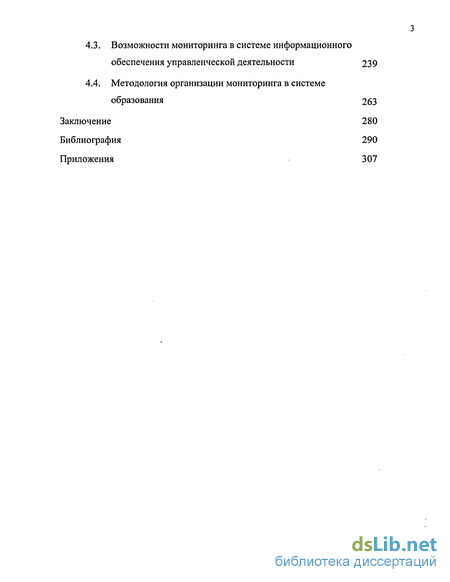 3

4.3. Возможности мониторинга в системе информационного обеспечения управленческой деятельности 239

4.4. Методология организации мониторинга в системе образования 263

Заключение 280

Библиография 290

Приложения 307

dsLib.net
библиотека диссертаций